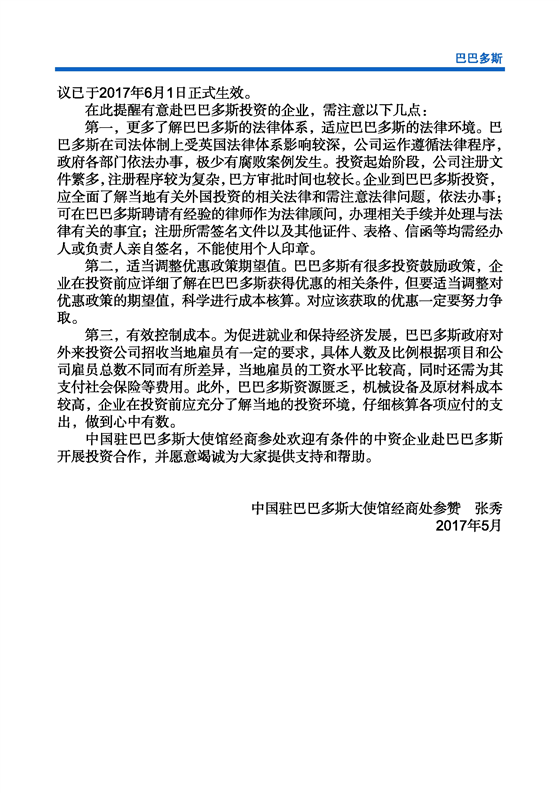 巴巴多斯

议已于2017年6月1日正式生效。

在此提醒有意赴巴巴多斯投资的企业，需注意以下几点：

第一，更多了解巴巴多斯的法律体系，适应巴巴多斯的法律环境。巴巴多斯在司法体制上受英国法律体系影响较深，公司运作遵循法律程序，政府各部门依法办事，极少有腐败案例发生。投资起始阶段，公司注册文件繁多，注册程序较为复杂，巴方审批时间也较长。企业到巴巴多斯投资，应全面了解当地有关外国投资的相关法律和需注意法律问题，依法办事；可在巴巴多斯聘请有经验的律师作为法律顾问，办理相关手续并处理与法律有关的事宜；注册所需签名文件以及其他证件、表格、信函等均需经办人或负责人亲自签名，不能使用个人印章。

第二，适当调整优惠政策期望值。巴巴多斯有很多投资鼓励政策，企业在投资前应详细了解在巴巴多斯获得优惠的相关条件，但要适当调整对优惠政策的期望值，科学进行成本核算。对应该获取的优惠一定要努力争取。

第三，有效控制成本。为促进就业和保持经济发展，巴巴多斯政府对外来投资公司招收当地雇员有一定的要求，具体人数及比例根据项目和公司雇员总数不同而有所差异，当地雇员的工资水平比较高，同时还需为其支付社会保险等费用。此外，巴巴多斯资源匮乏，机械设备及原材料成本较高，企业在投资前应充分了解当地的投资环境，仔细核算各项应付的支出，做到心中有数。

中国驻巴巴多斯大使馆经商参处欢迎有条件的中资企业赴巴巴多斯开展投资合作，并愿意竭诚为大家提供支持和帮助。

中国驻巴巴多斯大使馆经商处参赞　张秀
2017年5月